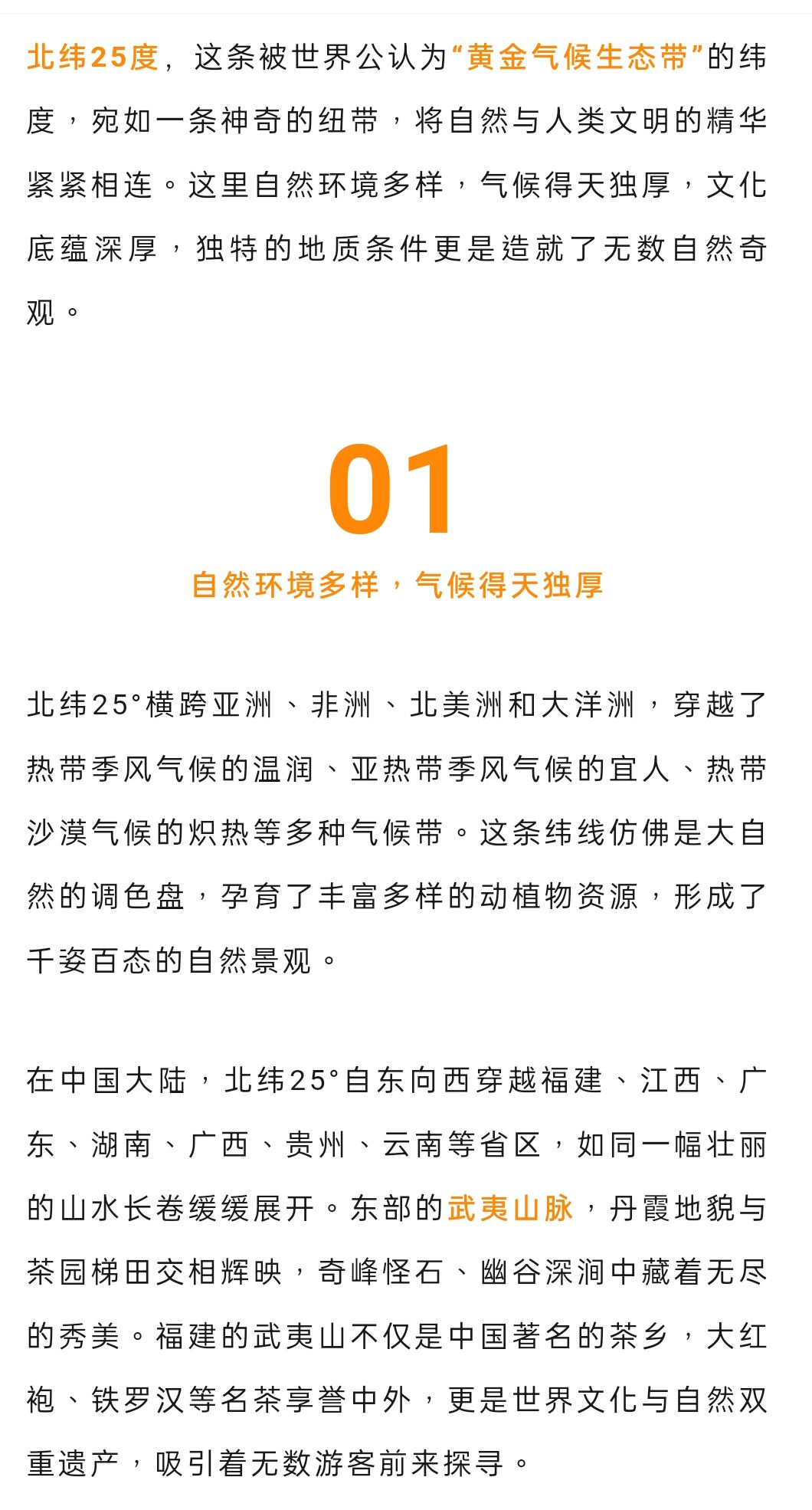 北纬25度，这条被世界公认为“黄金气候生态带”的纬度，宛如一条神奇的纽带，将自然与人类文明的精华紧紧相连。这里自然环境多样，气候得天独厚，文化底蕴深厚，独特的地质条件更是造就了无数自然奇观。

01

自然环境多样，气候得天独厚

北纬25°横跨亚洲、非洲、北美洲和大洋洲，穿越了热带季风气候的温润、亚热带季风气候的宜人、热带沙漠气候的炽热等多种气候带。这条纬线仿佛是大自然的调色盘，孕育了丰富多样的动植物资源，形成了千姿百态的自然景观。

在中国大陆，北纬25°自东向西穿越福建、江西、广东、湖南、广西、贵州、云南等省区，如同一幅壮丽的山水长卷缓缓展开。东部的武夷山脉，丹霞地貌与茶园梯田交相辉映，奇峰怪石、幽谷深涧中藏着无尽的秀美。福建的武夷山不仅是中国著名的茶乡，大红袍、铁罗汉等名茶享誉中外，更是世界文化与自然双重遗产，吸引着无数游客前来探寻。